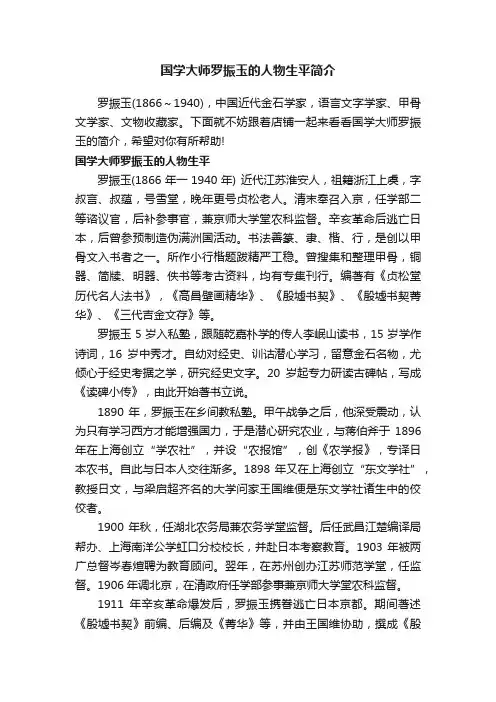 国学大师罗振玉的人物生平简介

罗振玉(1866～1940)，中国近代金石学家，语言文字学家、甲骨文学家、文物收藏家。下面就不妨跟着店铺一起来看看国学大师罗振玉的简介，希望对你有所帮助!

国学大师罗振玉的人物生平

罗振玉(1866 年一 1940 年) 近代江苏淮安人，祖籍浙江上虞，字叔言、叔蕴，号雪堂，晚年更号贞松老人。清末奉召入京，任学部二等谘议官，后补参事官，兼京师大学堂农科监督。辛亥革命后逃亡日本，后曾参预制造伪满洲国活动。书法善篆、隶、楷、行，是创以甲骨文入书者之一。所作小行楷题跋精严工稳。曾搜集和整理甲骨，铜器、简牍、明器、佚书等考古资料，均有专集刊行。编著有《贞松堂历代名人法书》，《高昌壁画精华》、《殷墟书契》、《殷墟书契菁华》、《三代吉金文存》等。

罗振玉 5 岁入私塾，跟随乾嘉朴学的传人李岷山读书，15 岁学作诗词，16 岁中秀才。自幼对经史、训诂潜心学习，留意金石名物，尤倾心于经史考据之学，研究经史文字。20 岁起专力研读古碑帖，写成《读碑小传》，由此开始著书立说。

1890 年，罗振玉在乡间教私塾。甲午战争之后，他深受震动，认为只有学习西方才能增强国力，于是潜心研究农业，与蒋伯斧于 1896 年在上海创立“学农社”，并设“农报馆”，创《农学报》，专译日本农书。自此与日本人交往渐多。1898 年又在上海创立“东文学社”，教授日文，与梁启超齐名的大学问家王国维便是东文学社诸生中的佼佼者。

1900 年秋，任湖北农务局兼农务学堂监督。后任武昌江楚编译局帮办、上海南洋公学虹口分校校长，并赴日本考察教育。1903 年被两广总督岑春煊聘为教育顾问。翌年，在苏州创办江苏师范学堂，任监督。1906 年调北京，在清政府任学部参事兼京师大学堂农科监督。

1911 年辛亥革命爆发后，罗振玉携眷逃亡日本京都。期间著述《殷墟书契》前编、后编及《菁华》等，并由王国维协助，撰成《殷